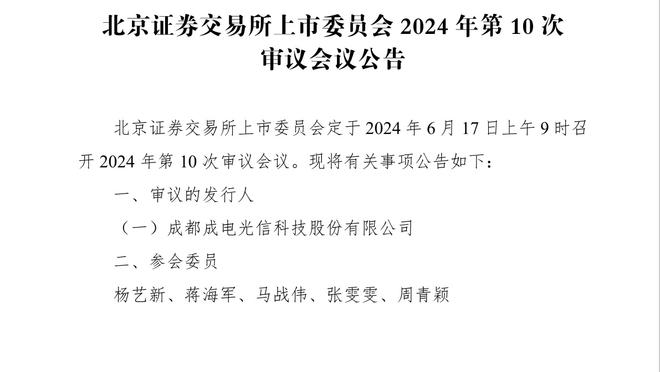 北京证券交易所上市委员会 2024 年第 10 次审议会议公告

北京证券交易所上市委员会定于 2024 年 6 月 17 日上午 9 时召开 2024 年第 10 次审议会议。现将有关事项公告如下：

一、审议的发行人

（一）成都成电光信科技股份有限公司

二、参会委员

杨艺新、蒋海军、马战伟、张雯雯、周青颖